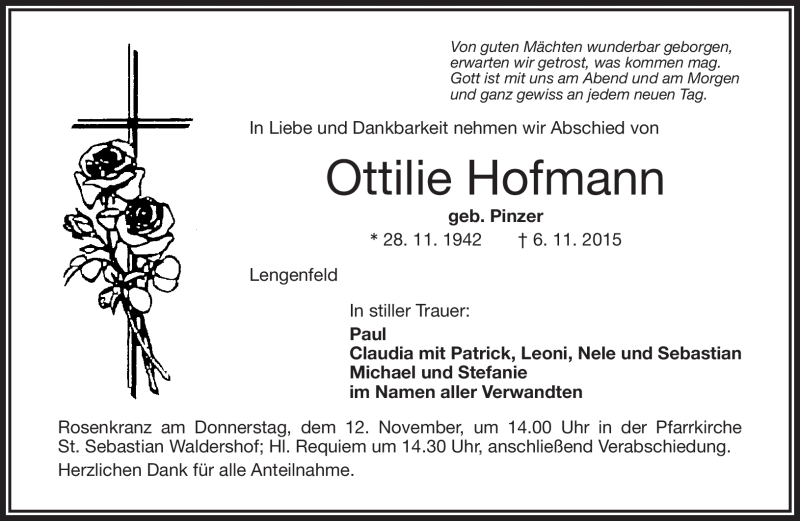 Von guten Mächten wunderbar geborgen,
erwarten wir getrost, was kommen mag.
Gott ist mit uns am Abend und am Morgen
und ganz gewiss an jedem neuen Tag.

In Liebe und Dankbarkeit nehmen wir Abschied von

Ottilie Hofmann

geb. Pinzer

* 28. 11. 1942 † 6. 11. 2015

Lengenfeld

In stiller Trauer:
Paul
Claudia mit Patrick, Leoni, Nele und Sebastian
Michael und Stefanie
im Namen aller Verwandten

Rosenkranz am Donnerstag, dem 12. November, um 14.00 Uhr in der Pfarrkirche St. Sebastian Waldershof; Hl. Requiem um 14.30 Uhr, anschließend Verabschiedung.
Herzlichen Dank für alle Anteilnahme.